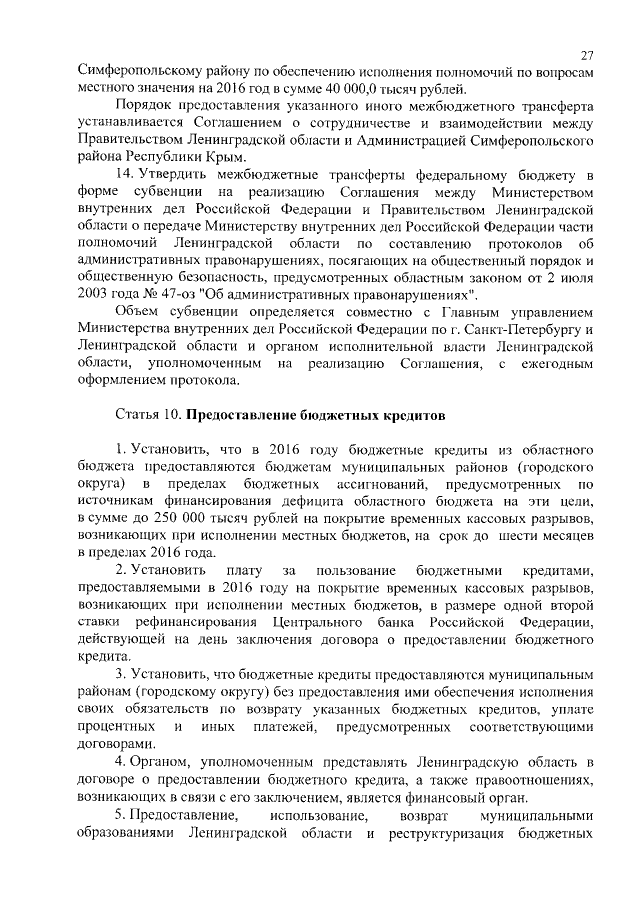 27

Симферопольскому району по обеспечению исполнения полномочий по вопросам местного значения на 2016 год в сумме 40 000,0 тысяч рублей.

Порядок предоставления указанного иного межбюджетного трансферта устанавливается Соглашением о сотрудничестве и взаимодействии между Правительством Ленинградской области и Администрацией Симферопольского района Республики Крым.

14. Утвердить межбюджетные трансферты федеральному бюджету в форме субвенции на реализацию Соглашения между Министерством внутренних дел Российской Федерации и Правительством Ленинградской области о передаче Министерству внутренних дел Российской Федерации части полномочий Ленинградской области по составлению протоколов об административных правонарушениях, посягающих на общественный порядок и общественную безопасность, предусмотренных областным законом от 2 июля 2003 года № 47-оз "Об административных правонарушениях".

Объем субвенции определяется совместно с Главным управлением Министерства внутренних дел Российской Федерации по г. Санкт-Петербургу и Ленинградской области и органом исполнительной власти Ленинградской области, уполномоченным на реализацию Соглашения, с ежегодным оформлением протокола.

Статья 10. Предоставление бюджетных кредитов

1. Установить, что в 2016 году бюджетные кредиты из областного бюджета предоставляются бюджетам муниципальных районов (городского округа) в пределах бюджетных ассигнований, предусмотренных по источникам финансирования дефицита областного бюджета на эти цели, в сумме до 250 000 тысяч рублей на покрытие временных кассовых разрывов, возникающих при исполнении местных бюджетов, на срок до шести месяцев в пределах 2016 года.

2. Установить плату за пользование бюджетными кредитами, предоставляемыми в 2016 году на покрытие временных кассовых разрывов, возникающих при исполнении местных бюджетов, в размере одной второй ставки рефинансирования Центрального банка Российской Федерации, действующей на день заключения договора о предоставлении бюджетного кредита.

3. Установить, что бюджетные кредиты предоставляются муниципальным районам (городскому округу) без предоставления ими обеспечения исполнения своих обязательств по возврату указанных бюджетных кредитов, уплате процентных и иных платежей, предусмотренных соответствующими договорами.

4. Органом, уполномоченным представлять Ленинградскую область в договоре о предоставлении бюджетного кредита, а также правоотношениях, возникающих в связи с его заключением, является финансовый орган.

5. Предоставление, использование, возврат муниципальными образованиями Ленинградской области и реструктуризация бюджетных